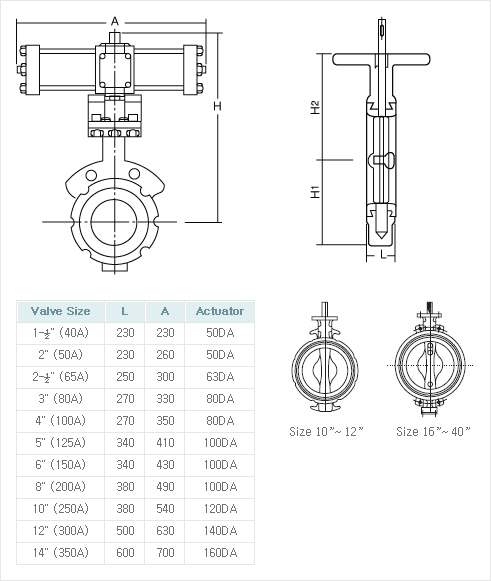 A

H

H2

H1

L

| Valve Size | L | A | Actuator |
|---|---|---|---|
| 1-$\frac{1}{2}$" (40A) | 230 | 230 | 50DA |
| 2" (50A) | 230 | 260 | 50DA |
| 2-$\frac{1}{2}$" (65A) | 250 | 300 | 63DA |
| 3" (80A) | 270 | 330 | 80DA |
| 4" (100A) | 270 | 350 | 80DA |
| 5" (125A) | 340 | 410 | 100DA |
| 6" (150A) | 340 | 430 | 100DA |
| 8" (200A) | 380 | 490 | 100DA |
| 10" (250A) | 380 | 540 | 120DA |
| 12" (300A) | 500 | 630 | 140DA |
| 14" (350A) | 600 | 700 | 160DA |

Size 10"~ 12"

Size 16"~ 40"